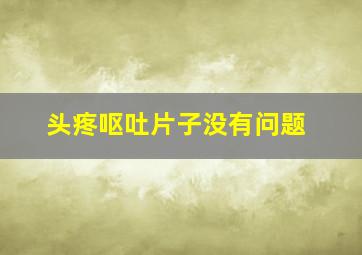 头疼呕吐片子没有问题